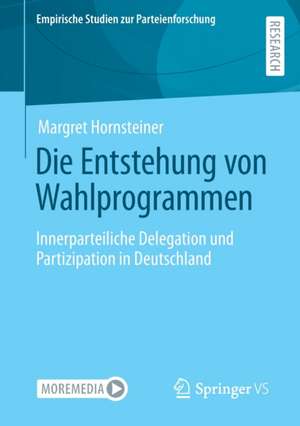 Empirische Studien zur Parteienforschung

RESEARCH

Margret Hornsteiner

Die Entstehung von Wahlprogrammen

Innerparteiliche Delegation und Partizipation in Deutschland

MOREMEDIA

Springer VS